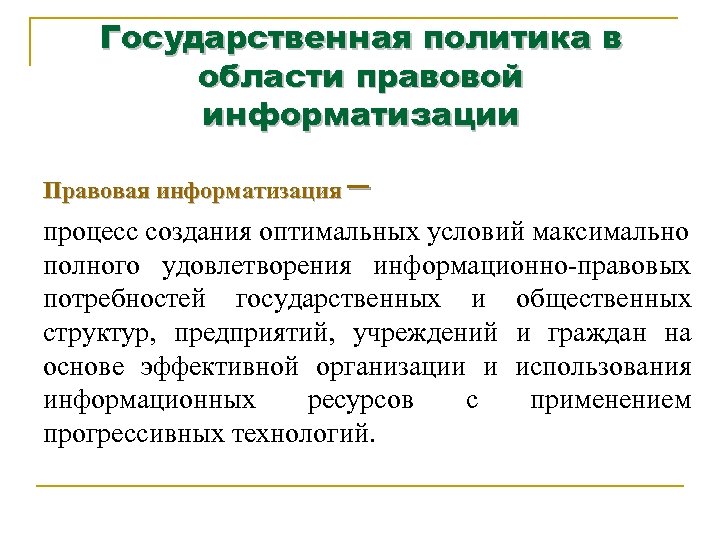 Государственная политика в области правовой информатизации

Правовая информатизация –

процесс создания оптимальных условий максимально полного удовлетворения информационно-правовых потребностей государственных и общественных структур, предприятий, учреждений и граждан на основе эффективной организации и использования информационных ресурсов с применением прогрессивных технологий.